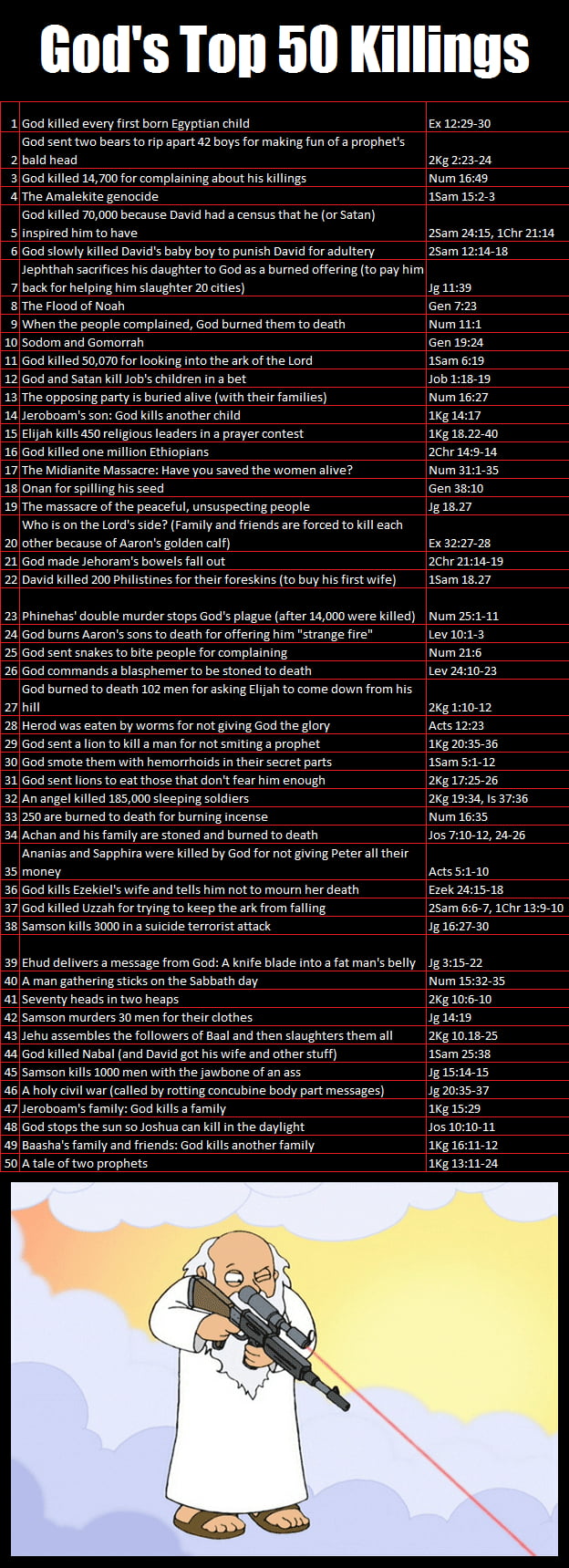 God's Top 50 Killings

| | | |
|---|---|---|
| 1 | God killed every first born Egyptian child | Ex 12:29-30 |
| 2 | God sent two bears to rip apart 42 boys for making fun of a prophet's bald head | 2Kg 2:23-24 |
| 3 | God killed 14,700 for complaining about his killings | Num 16:49 |
| 4 | The Amalekite genocide | 1Sam 15:2-3 |
| 5 | God killed 70,000 because David had a census that he (or Satan) inspired him to have | 2Sam 24:15, 1Chr 21:14 |
| 6 | God slowly killed David's baby boy to punish David for adultery | 2Sam 12:14-18 |
| 7 | Jephthah sacrifices his daughter to God as a burned offering (to pay him back for helping him slaughter 20 cities) | Jg 11:39 |
| 8 | The Flood of Noah | Gen 7:23 |
| 9 | When the people complained, God burned them to death | Num 11:1 |
| 10 | Sodom and Gomorrah | Gen 19:24 |
| 11 | God killed 50,070 for looking into the ark of the Lord | 1Sam 6:19 |
| 12 | God and Satan kill Job's children in a bet | Job 1:18-19 |
| 13 | The opposing party is buried alive (with their families) | Num 16:27 |
| 14 | Jeroboam's son: God kills another child | 1Kg 14:17 |
| 15 | Elijah kills 450 religious leaders in a prayer contest | 1Kg 18.22-40 |
| 16 | God killed one million Ethiopians | 2Chr 14:9-14 |
| 17 | The Midianite Massacre: Have you saved the women alive? | Num 31:1-35 |
| 18 | Onan for spilling his seed | Gen 38:10 |
| 19 | The massacre of the peaceful, unsuspecting people | Jg 18.27 |
| 20 | Who is on the Lord's side? (Family and friends are forced to kill each other because of Aaron's golden calf) | Ex 32:27-28 |
| 21 | God made Jehoram's bowels fall out | 2Chr 21:14-19 |
| 22 | David killed 200 Philistines for their foreskins (to buy his first wife) | 1Sam 18.27 |
| 23 | Phinehas' double murder stops God's plague (after 14,000 were killed) | Num 25:1-11 |
| 24 | God burns Aaron's sons to death for offering him "strange fire" | Lev 10:1-3 |
| 25 | God sent snakes to bite people for complaining | Num 21:6 |
| 26 | God commands a blasphemer to be stoned to death | Lev 24:10-23 |
| 27 | God burned to death 102 men for asking Elijah to come down from his hill | 2Kg 1:10-12 |
| 28 | Herod was eaten by worms for not giving God the glory | Acts 12:23 |
| 29 | God sent a lion to kill a man for not smiting a prophet | 1Kg 20:35-36 |
| 30 | God smote them with hemorrhoids in their secret parts | 1Sam 5:1-12 |
| 31 | God sent lions to eat those that don't fear him enough | 2Kg 17:25-26 |
| 32 | An angel killed 185,000 sleeping soldiers | 2Kg 19:34, Is 37:36 |
| 33 | 250 are burned to death for burning incense | Num 16:35 |
| 34 | Achan and his family are stoned and burned to death | Jos 7:10-12, 24-26 |
| 35 | Ananias and Sapphira were killed by God for not giving Peter all their money | Acts 5:1-10 |
| 36 | God kills Ezekiel's wife and tells him not to mourn her death | Ezek 24:15-18 |
| 37 | God killed Uzzah for trying to keep the ark from falling | 2Sam 6:6-7, 1Chr 13:9-10 |
| 38 | Samson kills 3000 in a suicide terrorist attack | Jg 16:27-30 |
| 39 | Ehud delivers a message from God: A knife blade into a fat man's belly | Jg 3:15-22 |
| 40 | A man gathering sticks on the Sabbath day | Num 15:32-35 |
| 41 | Seventy heads in two heaps | 2Kg 10:6-10 |
| 42 | Samson murders 30 men for their clothes | Jg 14:19 |
| 43 | Jehu assembles the followers of Baal and then slaughters them all | 2Kg 10.18-25 |
| 44 | God killed Nabal (and David got his wife and other stuff) | 1Sam 25:38 |
| 45 | Samson kills 1000 men with the jawbone of an ass | Jg 15:14-15 |
| 46 | A holy civil war (called by rotting concubine body part messages) | Jg 20:35-37 |
| 47 | Jeroboam's family: God kills a family | 1Kg 15:29 |
| 48 | God stops the sun so Joshua can kill in the daylight | Jos 10:10-11 |
| 49 | Baasha's family and friends: God kills another family | 1Kg 16:11-12 |
| 50 | A tale of two prophets | 1Kg 13:11-24 |